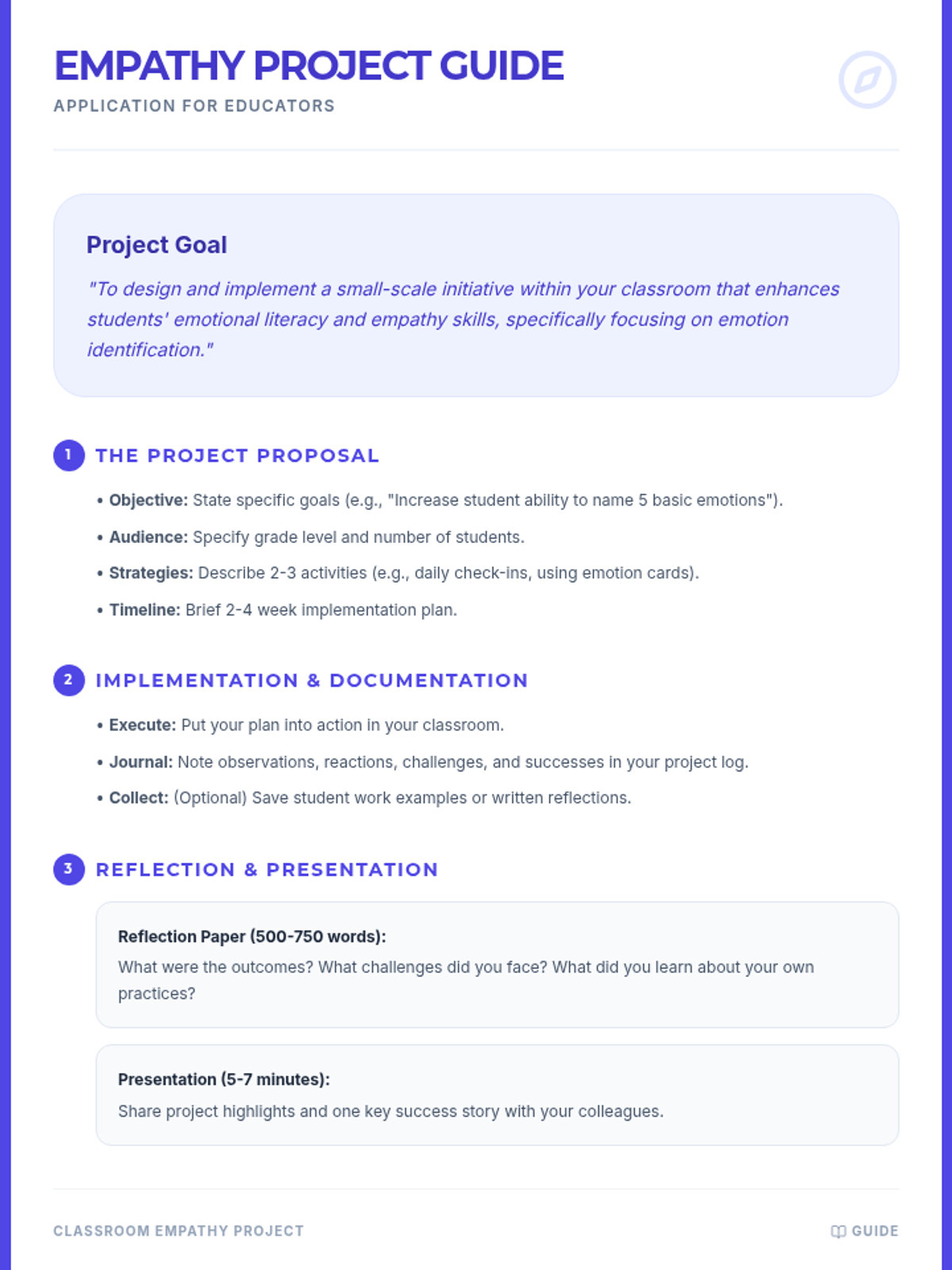 EMPATHY PROJECT GUIDE
APPLICATION FOR EDUCATORS

Project Goal

"To design and implement a small-scale initiative within your classroom that enhances students' emotional literacy and empathy skills, specifically focusing on emotion identification."

1 THE PROJECT PROPOSAL

• Objective: State specific goals (e.g., "Increase student ability to name 5 basic emotions").
• Audience: Specify grade level and number of students.
• Strategies: Describe 2-3 activities (e.g., daily check-ins, using emotion cards).
• Timeline: Brief 2-4 week implementation plan.

2 IMPLEMENTATION & DOCUMENTATION

• Execute: Put your plan into action in your classroom.
• Journal: Note observations, reactions, challenges, and successes in your project log.
• Collect: (Optional) Save student work examples or written reflections.

3 REFLECTION & PRESENTATION

Reflection Paper (500-750 words):
What were the outcomes? What challenges did you face? What did you learn about your own practices?

Presentation (5-7 minutes):
Share project highlights and one key success story with your colleagues.

CLASSROOM EMPATHY PROJECT

GUIDE